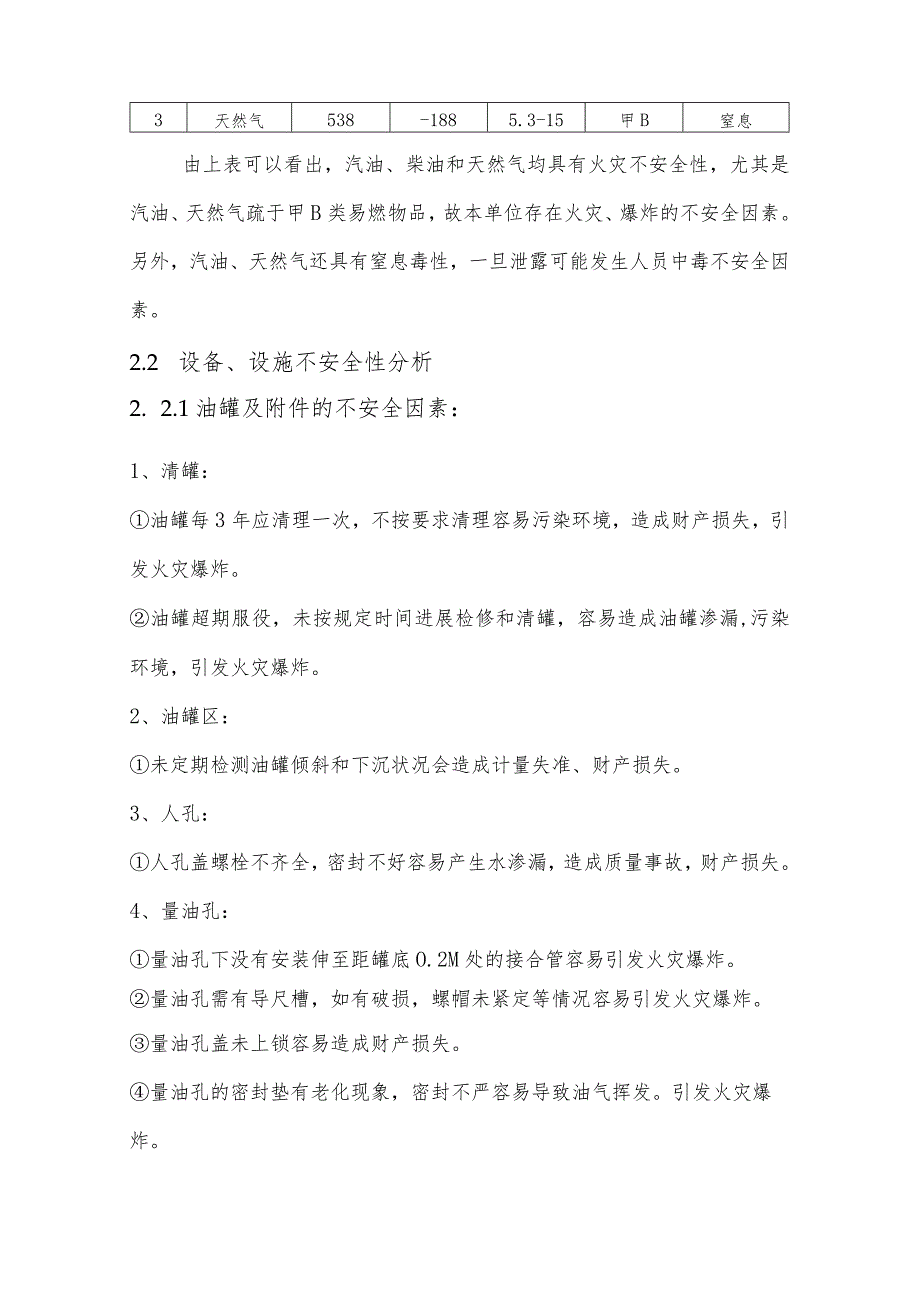 | 3 | 天然气 | 538 | -188 | 5.3-15 | 甲B | 窒息 |
|---|---|---|---|---|---|---|

由上表可以看出，汽油、柴油和天然气均具有火灾不安全性，尤其是汽油、天然气疏于甲B类易燃物品，故本单位存在火灾、爆炸的不安全因素。另外，汽油、天然气还具有窒息毒性，一旦泄露可能发生人员中毒不安全因素。

2.2 设备、设施不安全性分析

2. 2.1 油罐及附件的不安全因素：

1、清罐：

①油罐每3年应清理一次，不按要求清理容易污染环境，造成财产损失，引发火灾爆炸。

②油罐超期服役，未按规定时间进展检修和清罐，容易造成油罐渗漏,污染环境，引发火灾爆炸。

2、油罐区：

①未定期检测油罐倾斜和下沉状况会造成计量失准、财产损失。

3、人孔：

①人孔盖螺栓不齐全，密封不好容易产生水渗漏，造成质量事故，财产损失。

4、量油孔：

①量油孔下没有安装伸至距罐底0.2M处的接合管容易引发火灾爆炸。

②量油孔需有导尺槽，如有破损，螺帽未紧定等情况容易引发火灾爆炸。

③量油孔盖未上锁容易造成财产损失。

④量油孔的密封垫有老化现象，密封不严容易导致油气挥发。引发火灾爆炸。